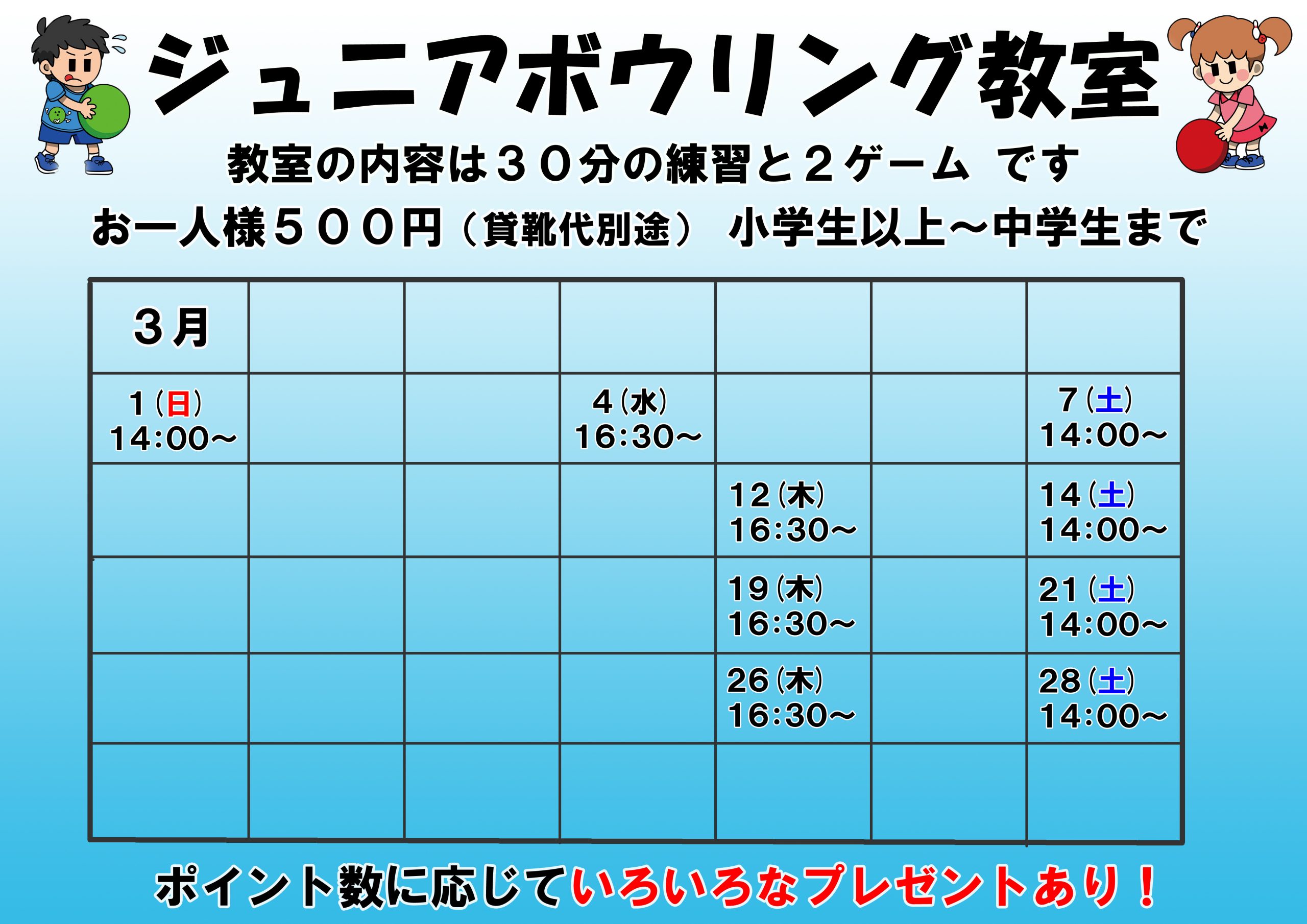 ジュニアボウリング教室

教室の内容は３０分の練習と２ゲーム です

お一人様５００円（貸靴代別途） 小学生以上～中学生まで

| ３月 | | | | | | |
|---|---|---|---|---|---|---|
| 1(日) 14:00～ | | | 4(水) 16:30～ | | | 7(土) 14:00～ |
| | | | | 12(木) 16:30～ | | 14(土) 14:00～ |
| | | | | 19(木) 16:30～ | | 21(土) 14:00～ |
| | | | | 26(木) 16:30～ | | 28(土) 14:00～ |
| | | | | | | |

ポイント数に応じていろいろなプレゼントあり！